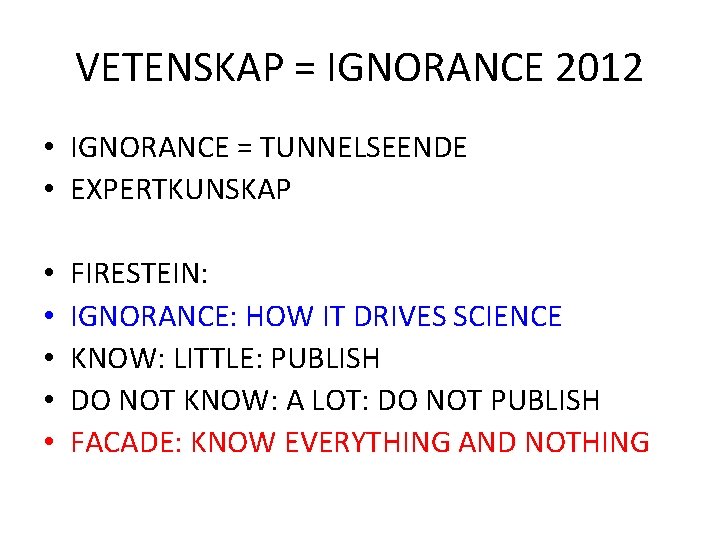 VETENSKAP = IGNORANCE 2012

• IGNORANCE = TUNNELSEENDE
• EXPERTKUNSKAP

• FIRESTEIN:
• IGNORANCE: HOW IT DRIVES SCIENCE
• KNOW: LITTLE: PUBLISH
• DO NOT KNOW: A LOT: DO NOT PUBLISH
• FACADE: KNOW EVERYTHING AND NOTHING